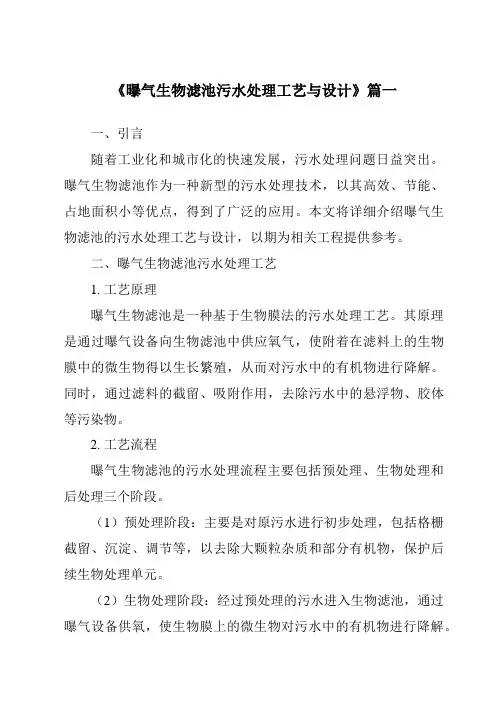 《曝气生物滤池污水处理工艺与设计》篇一

一、引言

随着工业化和城市化的快速发展，污水处理问题日益突出。曝气生物滤池作为一种新型的污水处理技术，以其高效、节能、占地面积小等优点，得到了广泛的应用。本文将详细介绍曝气生物滤池的污水处理工艺与设计，以期为相关工程提供参考。

二、曝气生物滤池污水处理工艺

1. 工艺原理

曝气生物滤池是一种基于生物膜法的污水处理工艺。其原理是通过曝气设备向生物滤池中供应氧气，使附着在滤料上的生物膜中的微生物得以生长繁殖，从而对污水中的有机物进行降解。同时，通过滤料的截留、吸附作用，去除污水中的悬浮物、胶体等污染物。

2. 工艺流程

曝气生物滤池的污水处理流程主要包括预处理、生物处理和后处理三个阶段。

（1）预处理阶段：主要是对原污水进行初步处理，包括格栅截留、沉淀、调节等，以去除大颗粒杂质和部分有机物，保护后续生物处理单元。

（2）生物处理阶段：经过预处理的污水进入生物滤池，通过曝气设备供氧，使生物膜上的微生物对污水中的有机物进行降解。